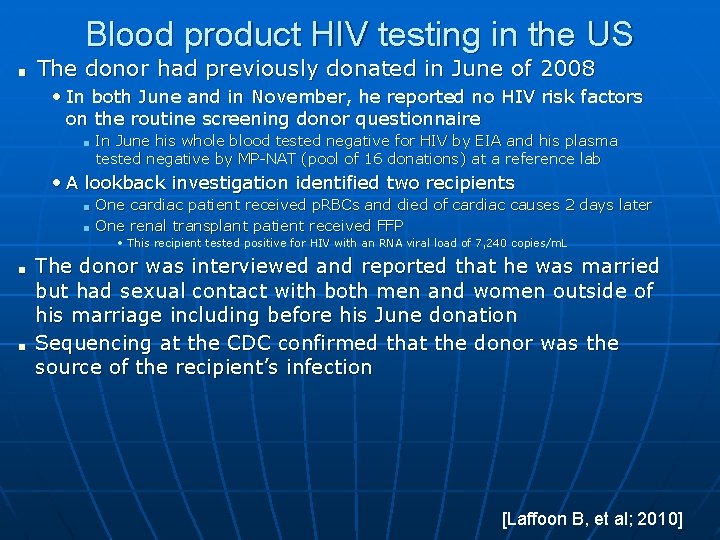 Blood product HIV testing in the US

- The donor had previously donated in June of 2008
  - In both June and in November, he reported no HIV risk factors on the routine screening donor questionnaire
    - In June his whole blood tested negative for HIV by EIA and his plasma tested negative by MP-NAT (pool of 16 donations) at a reference lab
  - A lookback investigation identified two recipients
    - One cardiac patient received pRBCs and died of cardiac causes 2 days later
    - One renal transplant patient received FFP
      - This recipient tested positive for HIV with an RNA viral load of 7,240 copies/mL
- The donor was interviewed and reported that he was married but had sexual contact with both men and women outside of his marriage including before his June donation
- Sequencing at the CDC confirmed that the donor was the source of the recipient's infection

[Laffoon B, et al; 2010]